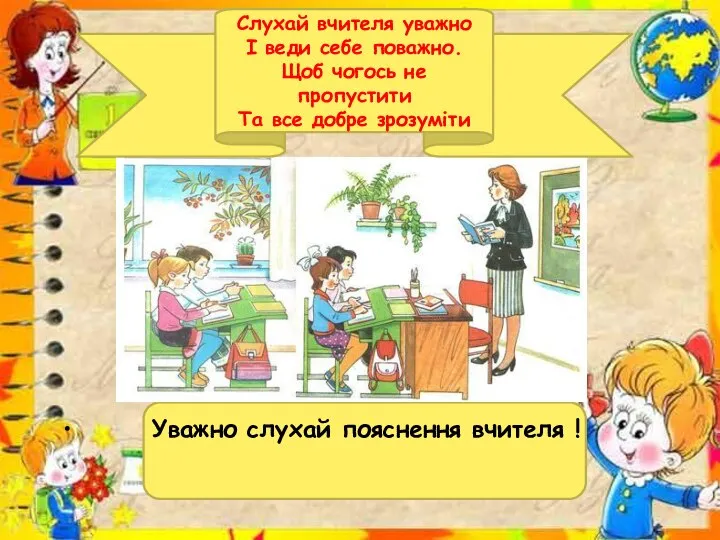 Слухай вчителя уважно
І веди себе поважно.
Щоб чогось не пропустити
Та все добре зрозуміти

Уважно слухай пояснення вчителя !